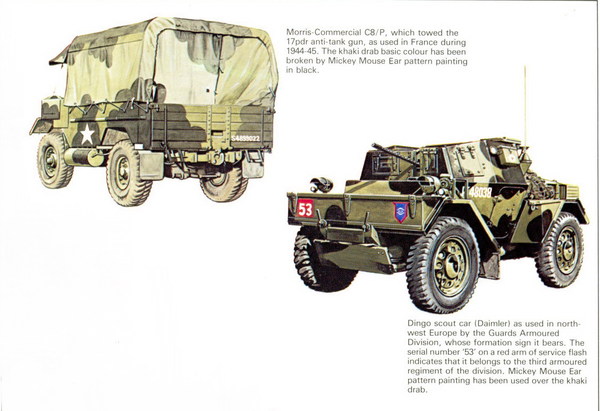 Morris-Commercial C8/P, which towed the 17pdr anti-tank gun, as used in France during 1944-45. The khaki drab basic colour has been broken by Mickey Mouse Ear pattern painting in black.

S4899022

53

48038

Dingo scout car (Daimler) as used in north-west Europe by the Guards Armoured Division, whose formation sign it bears. The serial number '53' on a red arm of service flash indicates that it belongs to the third armoured regiment of the division. Mickey Mouse Ear pattern painting has been used over the khaki drab.